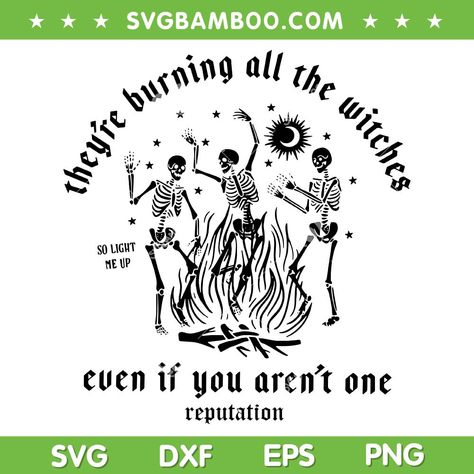 ★ ★ ★ SVGBAMBOO.COM ★ ★ ★

they're burning all the witches

SO LIGHT ME UP

even if you aren't one

reputation

SVG DXF EPS PNG